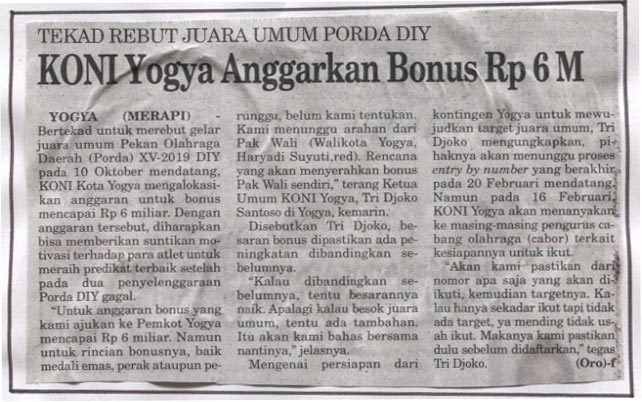 TEKAD REBUT JUARA UMUM PORDA DIY

KONI Yogya Anggarkan Bonus Rp 6 M

YOGYA (MERAPI) - Bertekad untuk merebut gelar juara umum Pekan Olahraga Daerah (Porda) XV-2019 DIY pada 10 Oktober mendatang, KONI Kota Yogya mengalokasikan anggaran untuk bonus mencapai Rp 6 miliar. Dengan anggaran tersebut, diharapkan bisa memberikan suntikan motivasi terhadap para atlet untuk meraih predikat terbaik setelah pada dua penyelenggaraan Porda DIY gagal.

"Untuk anggaran bonus yang kami ajukan ke Pemkot Yogya mencapai Rp 6 miliar. Namun untuk rincian bonusnya, baik medali emas, perak ataupun perunggu, belum kami tentukan. Kami menunggu arahan dari Pak Wali (Walikota Yogya, Haryadi Suyuti,red). Rencana yang akan menyerahkan bonus Pak Wali sendiri," terang Ketua Umum KONI Yogya, Tri Djoko Santoso di Yogya, kemarin.

Disebutkan Tri Djoko, besaran bonus dipastikan ada peningkatan dibandingkan sebelumnya.

"Kalau dibandingkan sebelumnya, tentu besarannya naik. Apalagi kalau besok juara umum, tentu ada tambahan. Itu akan kami bahas bersama nantinya," jelasnya.

Mengenai persiapan dari kontingen Yogya untuk mewujudkan target juara umum, Tri Djoko mengungkapkan, pihaknya akan menunggu proses entry by number yang berakhir pada 20 Februari mendatang. Namun pada 16 Februari, KONI Yogya akan menanyakan ke masing-masing pengurus cabang olahraga (cabor) terkait kesiapannya untuk ikut.

"Akan kami pastikan dari nomor apa saja yang akan diikuti, kemudian targetnya. Kalau hanya sekadar ikut tapi tidak ada target, ya mending tidak usah ikut. Makanya kami pastikan dulu sebelum didaftarkan," tegas Tri Djoko. (Oro)-f